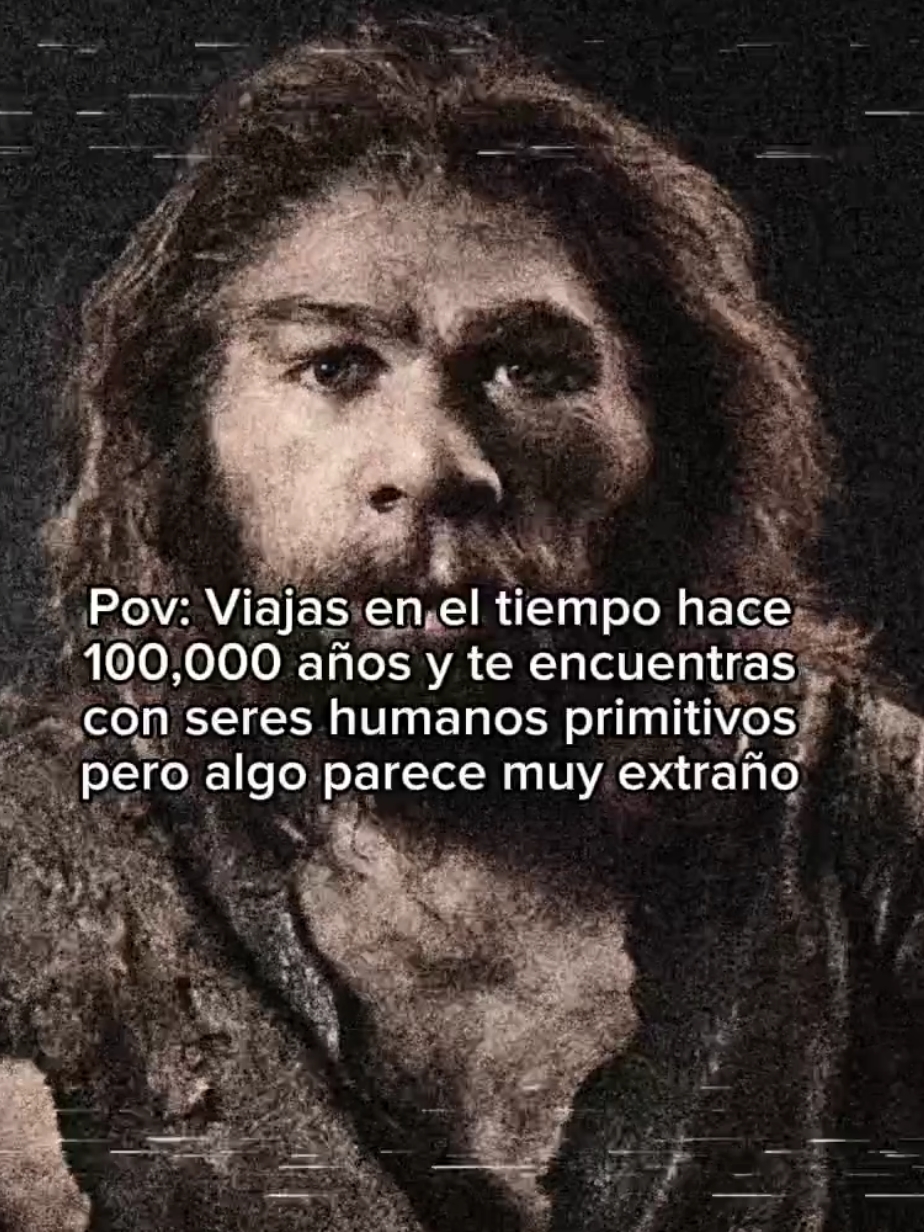 Pov: Viajas en el tiempo hace 100,000 años y te encuentras con seres humanos primitivos pero algo parece muy extraño